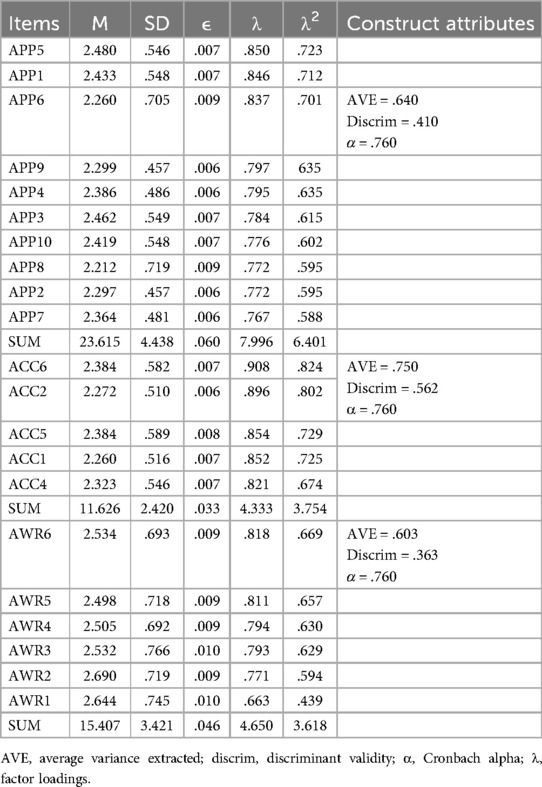 | Items | M | SD | $\epsilon$ | $\lambda$ | $\lambda^2$ | Construct attributes |
|---|---|---|---|---|---|---|
| APP5 | 2.480 | .546 | .007 | .850 | .723 | |
| APP1 | 2.433 | .548 | .007 | .846 | .712 | |
| APP6 | 2.260 | .705 | .009 | .837 | .701 | AVE = .640 Discrim = .410 $\alpha$ = .760 |
| APP9 | 2.299 | .457 | .006 | .797 | 635 | |
| APP4 | 2.386 | .486 | .006 | .795 | .635 | |
| APP3 | 2.462 | .549 | .007 | .784 | .615 | |
| APP10 | 2.419 | .548 | .007 | .776 | .602 | |
| APP8 | 2.212 | .719 | .009 | .772 | .595 | |
| APP2 | 2.297 | .457 | .006 | .772 | .595 | |
| APP7 | 2.364 | .481 | .006 | .767 | .588 | |
| SUM | 23.615 | 4.438 | .060 | 7.996 | 6.401 | |
| ACC6 | 2.384 | .582 | .007 | .908 | .824 | AVE = .750 Discrim = .562 $\alpha$ = .760 |
| ACC2 | 2.272 | .510 | .006 | .896 | .802 | |
| ACC5 | 2.384 | .589 | .008 | .854 | .729 | |
| ACC1 | 2.260 | .516 | .007 | .852 | .725 | |
| ACC4 | 2.323 | .546 | .007 | .821 | .674 | |
| SUM | 11.626 | 2.420 | .033 | 4.333 | 3.754 | |
| AWR6 | 2.534 | .693 | .009 | .818 | .669 | AVE = .603 Discrim = .363 $\alpha$ = .760 |
| AWR5 | 2.498 | .718 | .009 | .811 | .657 | |
| AWR4 | 2.505 | .692 | .009 | .794 | .630 | |
| AWR3 | 2.532 | .766 | .010 | .793 | .629 | |
| AWR2 | 2.690 | .719 | .009 | .771 | .594 | |
| AWR1 | 2.644 | .745 | .010 | .663 | .439 | |
| SUM | 15.407 | 3.421 | .046 | 4.650 | 3.618 | |

AVE, average variance extracted; discrim, discriminant validity; $\alpha$, Cronbach alpha; $\lambda$, factor loadings.